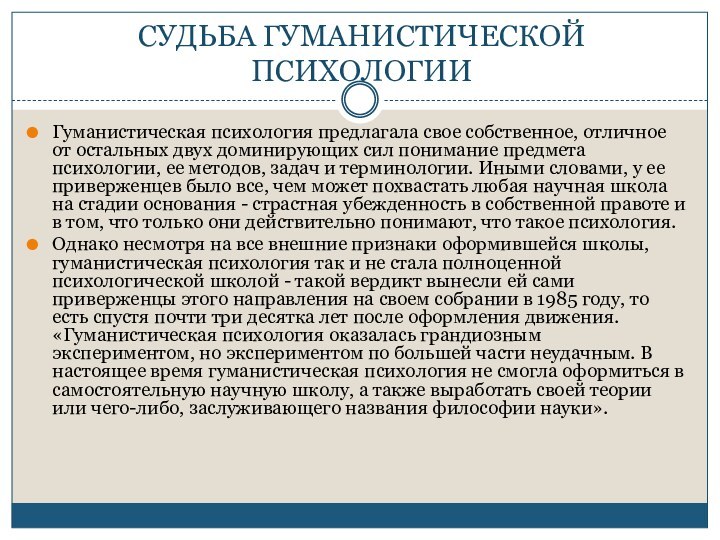 СУДЬБА ГУМАНИСТИЧЕСКОЙ ПСИХОЛОГИИ

Гуманистическая психология предлагала свое собственное, отличное от остальных двух доминирующих сил понимание предмета психологии, ее методов, задач и терминологии. Иными словами, у ее приверженцев было все, чем может похвастать любая научная школа на стадии основания - страстная убежденность в собственной правоте и в том, что только они действительно понимают, что такое психология.

Однако несмотря на все внешние признаки оформившейся школы, гуманистическая психология так и не стала полноценной психологической школой - такой вердикт вынесли ей сами приверженцы этого направления на своем собрании в 1985 году, то есть спустя почти три десятка лет после оформления движения. «Гуманистическая психология оказалась грандиозным экспериментом, но экспериментом по большей части неудачным. В настоящее время гуманистическая психология не смогла оформиться в самостоятельную научную школу, а также выработать своей теории или чего-либо, заслуживающего названия философии науки».